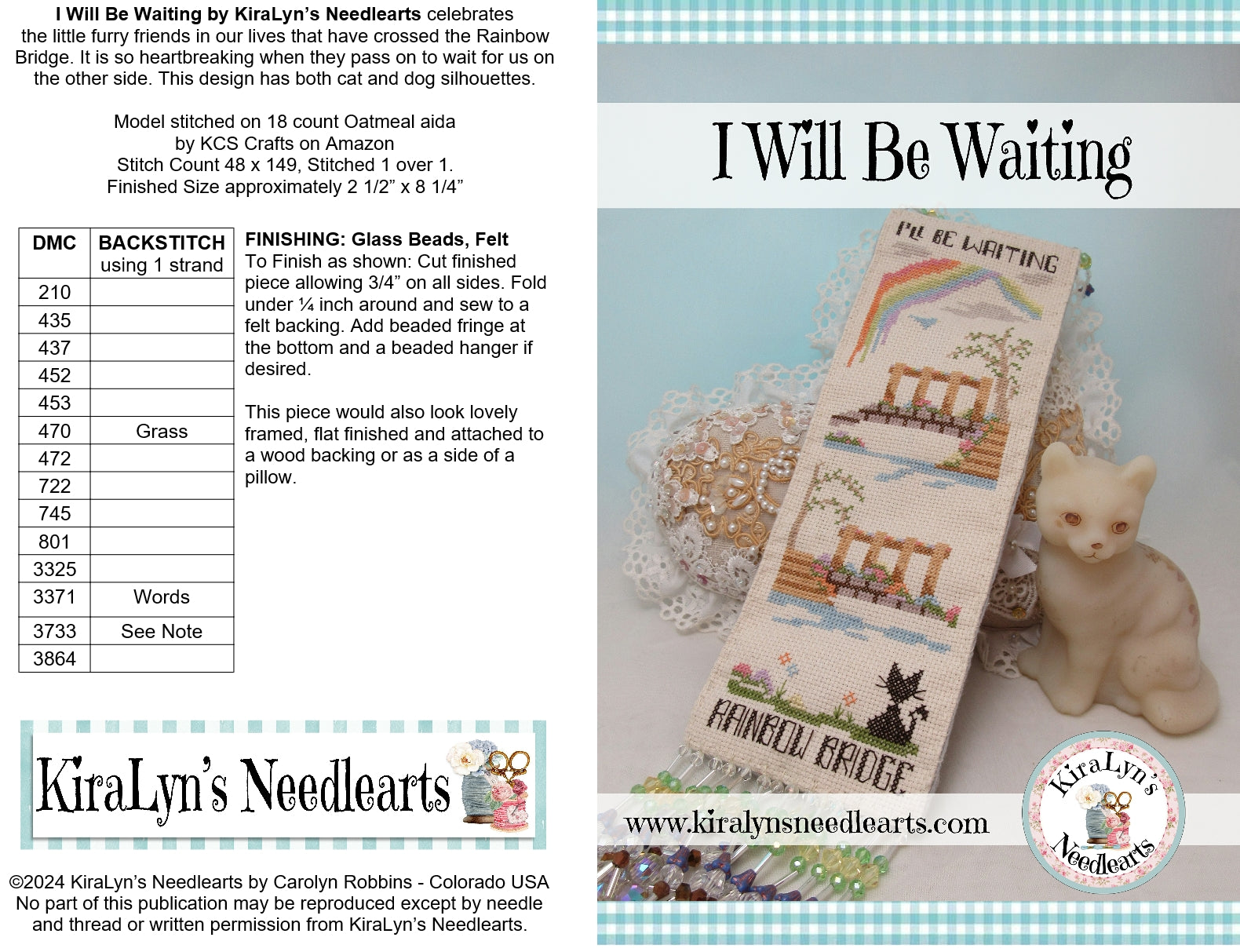 I Will Be Waiting by KiraLyn's Needlearts celebrates the little furry friends in our lives that have crossed the Rainbow Bridge. It is so heartbreaking when they pass on to wait for us on the other side. This design has both cat and dog silhouettes.

Model stitched on 18 count Oatmeal aida
by KCS Crafts on Amazon
Stitch Count 48 x 149, Stitched 1 over 1.
Finished Size approximately 2 1/2" x 8 1/4"

| DMC | BACKSTITCH using 1 strand |
|---|---|
| 210 | |
| 435 | |
| 437 | |
| 452 | |
| 453 | |
| 470 | Grass |
| 472 | |
| 722 | |
| 745 | |
| 801 | |
| 3325 | |
| 3371 | Words |
| 3733 | See Note |
| 3864 | |

FINISHING: Glass Beads, Felt
To Finish as shown: Cut finished piece allowing 3/4" on all sides. Fold under ¼ inch around and sew to a felt backing. Add beaded fringe at the bottom and a beaded hanger if desired.

This piece would also look lovely framed, flat finished and attached to a wood backing or as a side of a pillow.

KiraLyn's Needlearts

©2024 KiraLyn's Needlearts by Carolyn Robbins - Colorado USA
No part of this publication may be reproduced except by needle and thread or written permission from KiraLyn's Needlearts.

I Will Be Waiting

I'LL BE WAITING

RAINBOW BRIDGE

www.kiralynsneedlearts.com

KiraLyn's
Needlearts